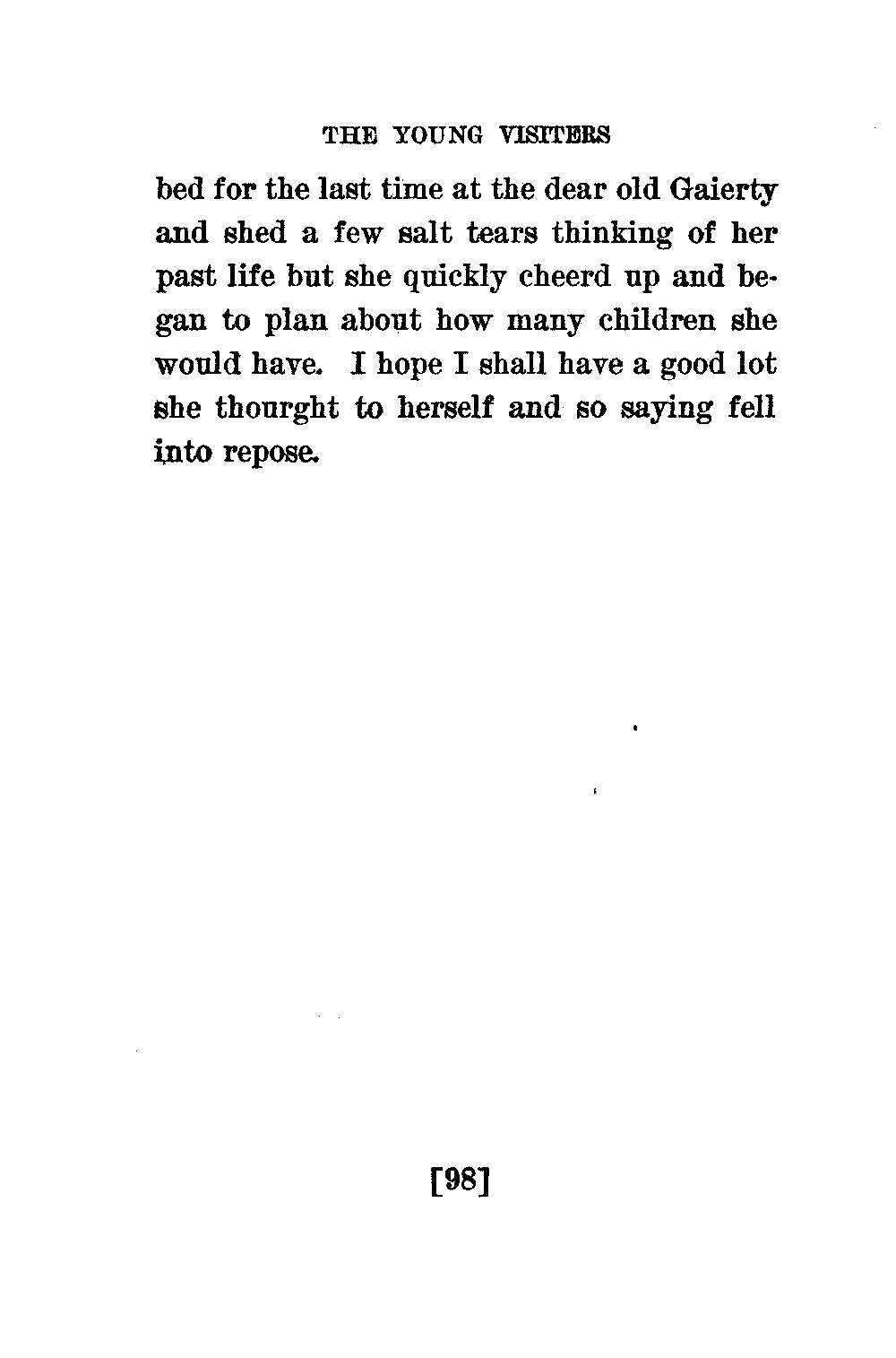 THE YOUNG VISITERS

bed for the last time at the dear old Gaierty and shed a few salt tears thinking of her past life but she quickly cheerd up and began to plan about how many children she would have. I hope I shall have a good lot she thourght to herself and so saying fell into repose.

[98]